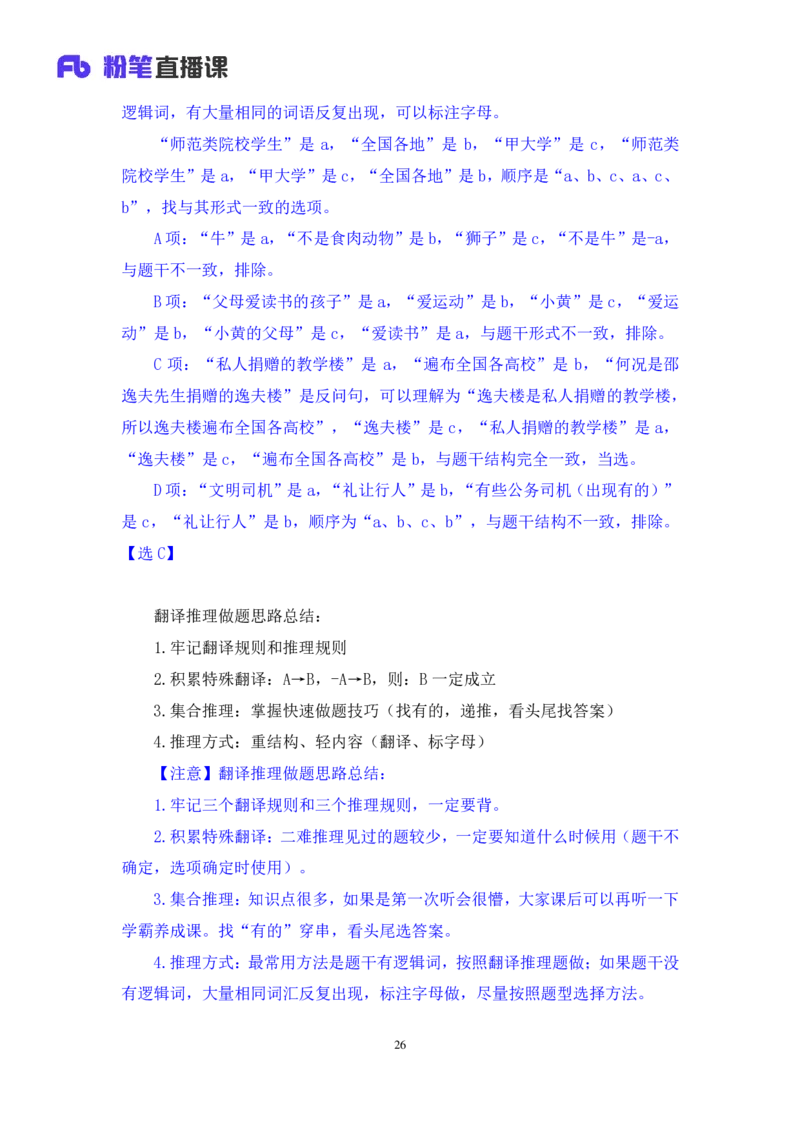 Fb 粉笔直播课

逻辑词，有大量相同的词语反复出现，可以标注字母。

“师范类院校学生”是 a，“全国各地”是 b，“甲大学”是 c，“师范类院校学生”是 a，“甲大学”是 c，“全国各地”是 b，顺序是“a、b、c、a、c、b”，找与其形式一致的选项。

A 项：“牛”是 a，“不是食肉动物”是 b，“狮子”是 c，“不是牛”是-a，与题干不一致，排除。

B 项：“父母爱读书的孩子”是 a，“爱运动”是 b，“小黄”是 c，“爱运动”是 b，“小黄的父母”是 c，“爱读书”是 a，与题干形式不一致，排除。

C 项：“私人捐赠的教学楼”是 a，“遍布全国各高校”是 b，“何况是邵逸夫先生捐赠的逸夫楼”是反问句，可以理解为“逸夫楼是私人捐赠的教学楼，所以逸夫楼遍布全国各高校”，“逸夫楼”是 c，“私人捐赠的教学楼”是 a，“逸夫楼”是 c，“遍布全国各高校”是 b，与题干结构完全一致，当选。

D 项：“文明司机”是 a，“礼让行人”是 b，“有些公务司机（出现有的）”是 c，“礼让行人”是 b，顺序为“a、b、c、b”，与题干结构不一致，排除。

【选 C】

翻译推理做题思路总结：

1.牢记翻译规则和推理规则

2.积累特殊翻译：A→B，-A→B，则：B 一定成立

3.集合推理：掌握快速做题技巧（找有的，递推，看头尾找答案）

4.推理方式：重结构、轻内容（翻译、标字母）

【注意】翻译推理做题思路总结：

1.牢记三个翻译规则和三个推理规则，一定要背。

2.积累特殊翻译：二难推理见过的题较少，一定要知道什么时候用（题干不确定，选项确定时使用）。

3.集合推理：知识点很多，如果是第一次听会很懵，大家课后可以再听一下学霸养成课。找“有的”穿串，看头尾选答案。

4.推理方式：最常用方法是题干有逻辑词，按照翻译推理题做；如果题干没有逻辑词，大量相同词汇反复出现，标注字母做，尽量按照题型选择方法。

26